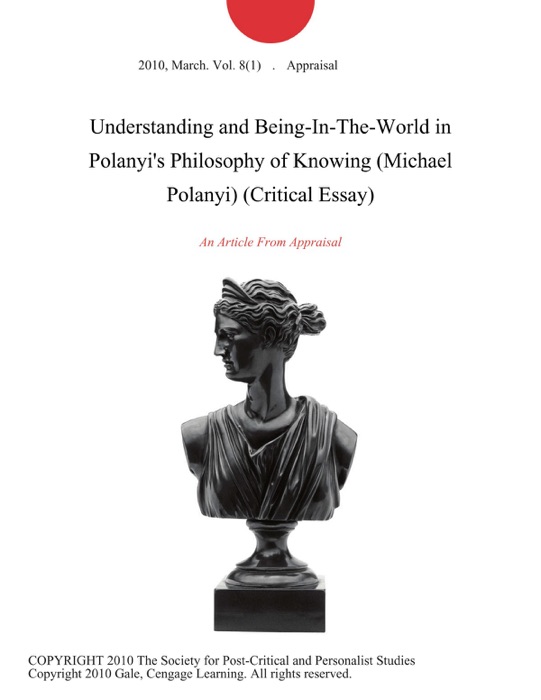 2010, March. Vol. 8(1) . Appraisal

Understanding and Being-In-The-World in Polanyi's Philosophy of Knowing (Michael Polanyi) (Critical Essay)

An Article From Appraisal

COPYRIGHT 2010 The Society for Post-Critical and Personalist Studies
Copyright 2010 Gale, Cengage Learning. All rights reserved.